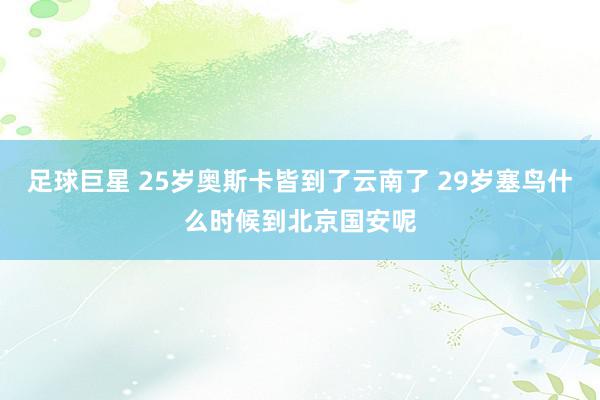 足球巨星 25岁奥斯卡皆到了云南了 29岁塞鸟什么时候到北京国安呢